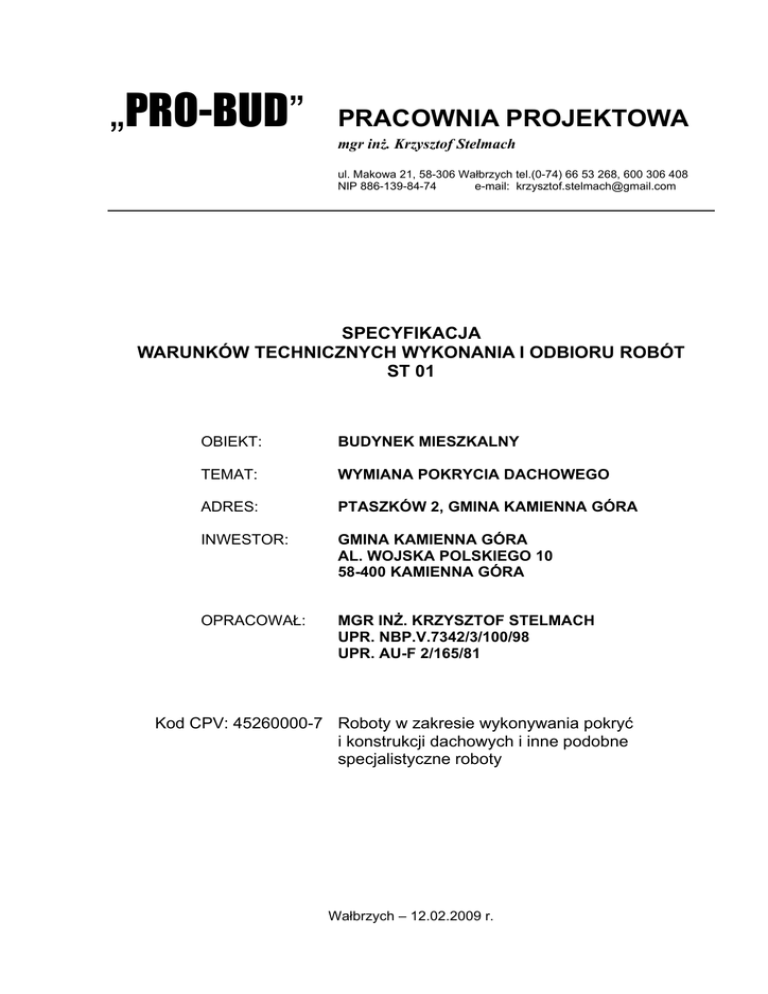 „PRO-BUD” PRACOWNIA PROJEKTOWA
mgr inż. Krzysztof Stelmach

ul. Makowa 21, 58-306 Wałbrzych tel.(0-74) 66 53 268, 600 306 408
NIP 886-139-84-74 e-mail: krzysztof.stelmach@gmail.com

SPECYFIKACJA
WARUNKÓW TECHNICZNYCH WYKONANIA I ODBIORU ROBÓT
ST 01

OBIEKT: BUDYNEK MIESZKALNY

TEMAT: WYMIANA POKRYCIA DACHOWEGO

ADRES: PTASZKÓW 2, GMINA KAMIENNA GÓRA

INWESTOR: GMINA KAMIENNA GÓRA
AL. WOJSKA POLSKIEGO 10
58-400 KAMIENNA GÓRA

OPRACOWAŁ: MGR INŻ. KRZYSZTOF STELMACH
UPR. NBP.V.7342/3/100/98
UPR. AU-F 2/165/81

Kod CPV: 45260000-7 Roboty w zakresie wykonywania pokryć i konstrukcji dachowych i inne podobne specjalistyczne roboty

Wałbrzych – 12.02.2009 r.